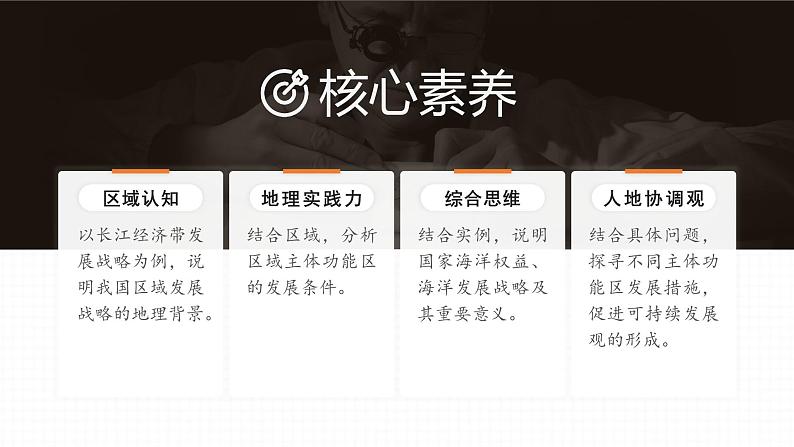 核心素养

区域认知

以长江经济带发展战略为例，说明我国区域发展战略的地理背景。

地理实践力

结合区域，分析区域主体功能区的发展条件。

综合思维

结合实例，说明国家海洋权益、海洋发展战略及其重要意义。

人地协调观

结合具体问题，探寻不同主体功能区发展措施，促进可持续发展观的形成。